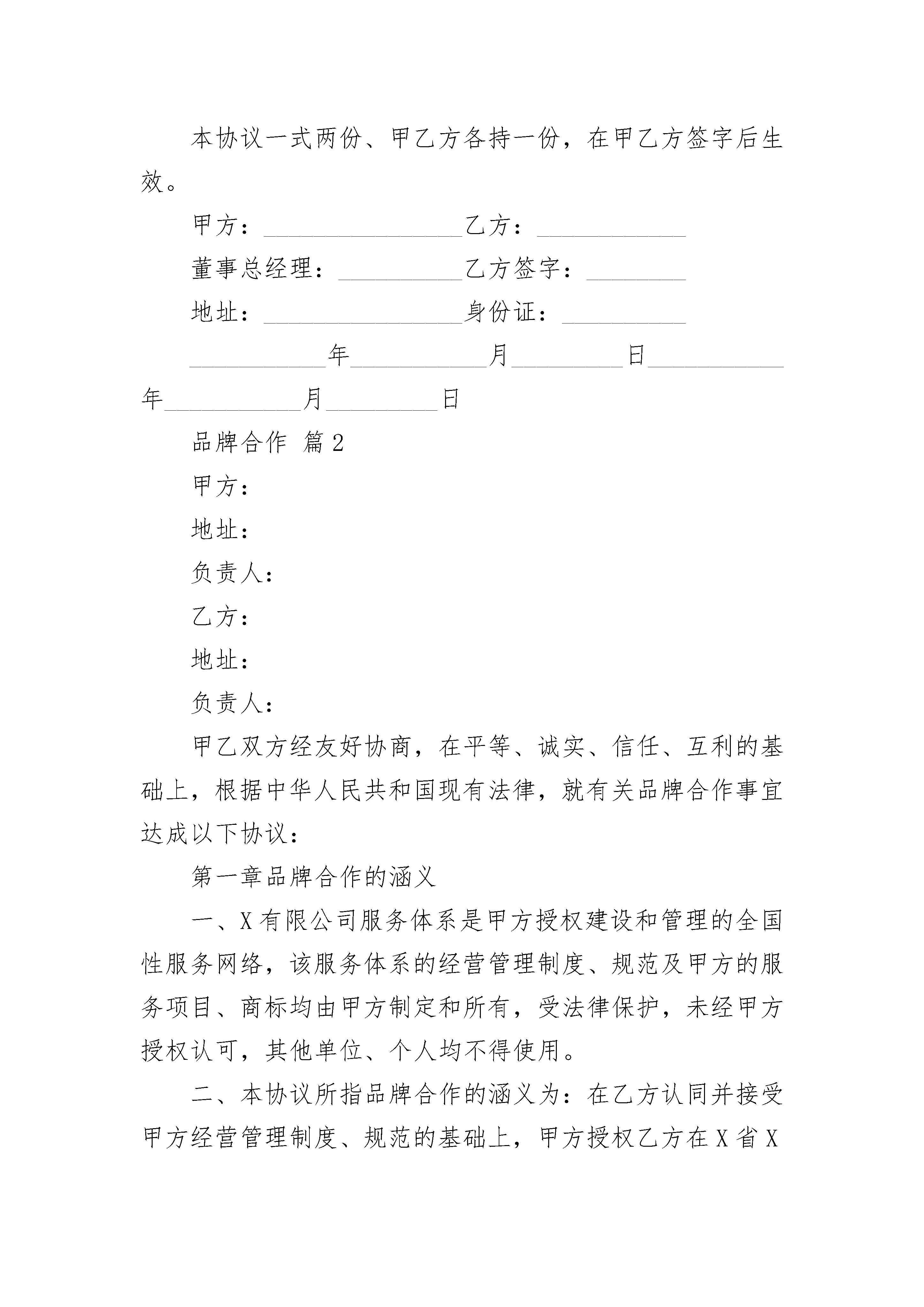 本协议一式两份、甲乙方各持一份，在甲乙方签字后生效。

甲方：________________乙方：____________

董事总经理：__________乙方签字：________

地址：________________身份证：__________

___________年___________月_________日___________年___________月_________日

品牌合作 篇2

甲方：

地址：

负责人：

乙方：

地址：

负责人：

甲乙双方经友好协商，在平等、诚实、信任、互利的基础上，根据中华人民共和国现有法律，就有关品牌合作事宜达成以下协议：

第一章品牌合作的涵义

一、X有限公司服务体系是甲方授权建设和管理的全国性服务网络，该服务体系的经营管理制度、规范及甲方的服务项目、商标均由甲方制定和所有，受法律保护，未经甲方授权认可，其他单位、个人均不得使用。

二、本协议所指品牌合作的涵义为：在乙方认同并接受甲方经营管理制度、规范的基础上，甲方授权乙方在X省X